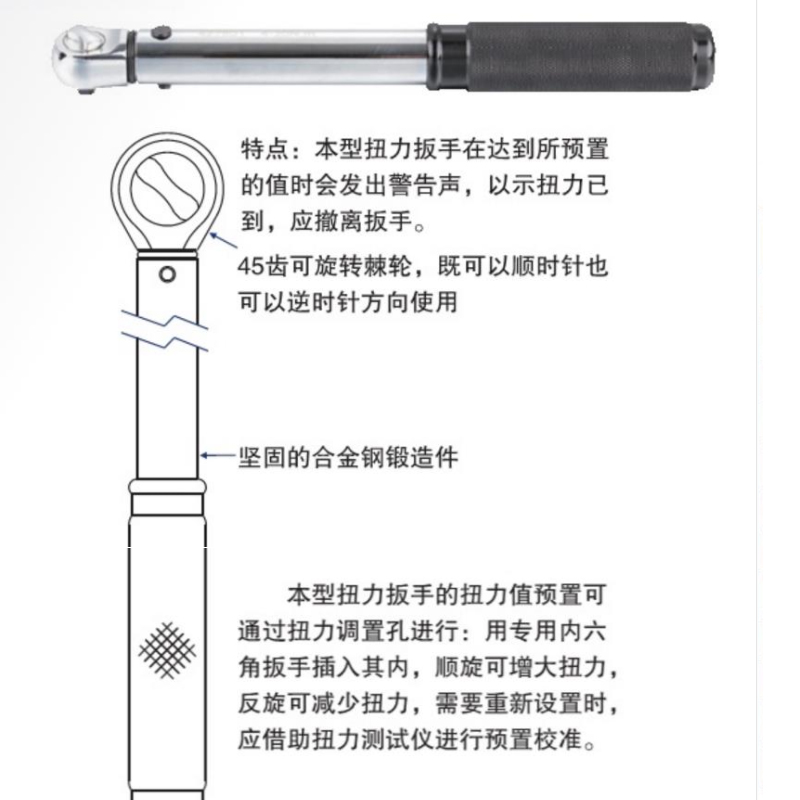 特点：本型扭力扳手在达到所预置的值时会发出警告声，以示扭力已到，应撤离扳手。

45齿可旋转棘轮，既可以顺时针也可以逆时针方向使用

坚固的合金钢锻造件

本型扭力扳手的扭力值预置可通过扭力调置孔进行：用专用内六角扳手插入其内，顺旋可增大扭力，反旋可减少扭力，需要重新设置时，应借助扭力测试仪进行预置校准。